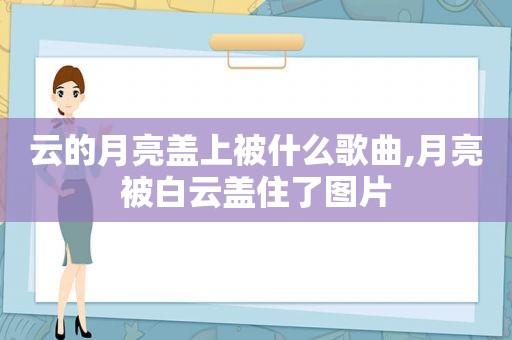 云的月亮盖上被什么歌曲,月亮被白云盖住了图片